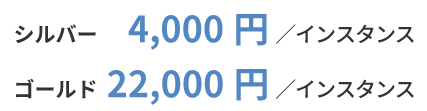 シルバー 4,000 円 ／インスタンス

ゴールド 22,000 円 ／インスタンス